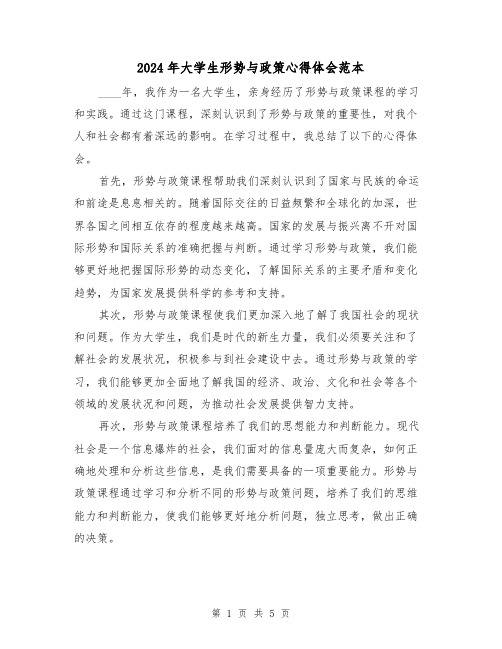 2024年大学生形势与政策心得体会范本

____年，我作为一名大学生，亲身经历了形势与政策课程的学习和实践。通过这门课程，深刻认识到了形势与政策的重要性，对我个人和社会都有着深远的影响。在学习过程中，我总结了以下的心得体会。

首先，形势与政策课程帮助我们深刻认识到了国家与民族的命运和前途是息息相关的。随着国际交往的日益频繁和全球化的加深，世界各国之间相互依存的程度越来越高。国家的发展与振兴离不开对国际形势和国际关系的准确把握与判断。通过学习形势与政策，我们能够更好地把握国际形势的动态变化，了解国际关系的主要矛盾和变化趋势，为国家发展提供科学的参考和支持。

其次，形势与政策课程使我们更加深入地了解了我国社会的现状和问题。作为大学生，我们是时代的新生力量，我们必须要关注和了解社会的发展状况，积极参与到社会建设中去。通过形势与政策的学习，我们能够更加全面地了解我国的经济、政治、文化和社会等各个领域的发展状况和问题，为推动社会发展提供智力支持。

再次，形势与政策课程培养了我们的思想能力和判断能力。现代社会是一个信息爆炸的社会，我们面对的信息量庞大而复杂，如何正确地处理和分析这些信息，是我们需要具备的一项重要能力。形势与政策课程通过学习和分析不同的形势与政策问题，培养了我们的思维能力和判断能力，使我们能够更好地分析问题，独立思考，做出正确的决策。

第 1 页 共 5 页